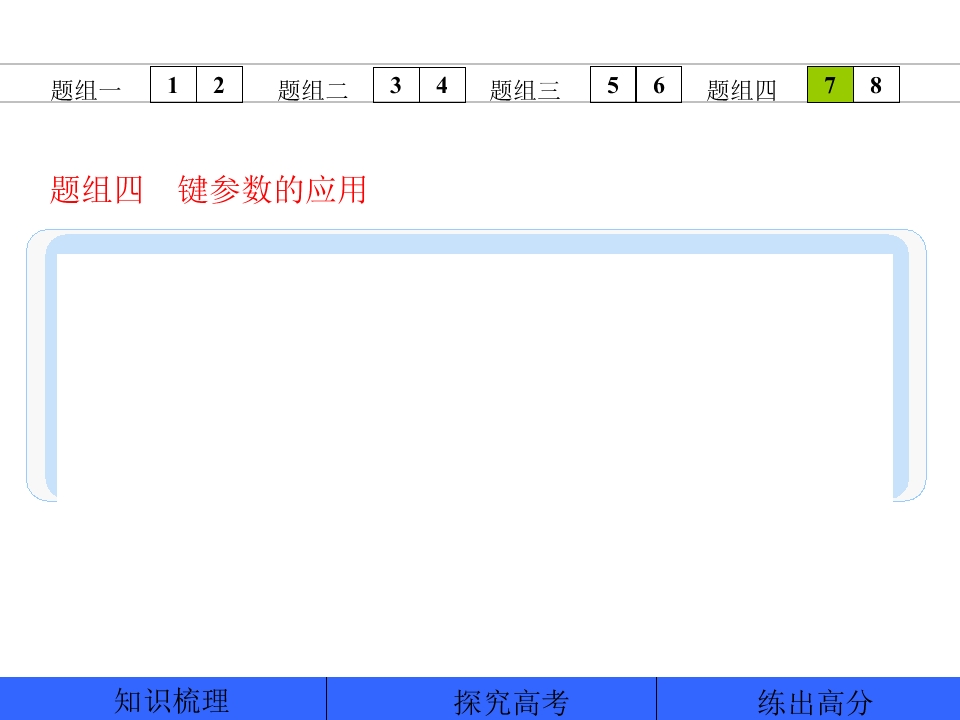 题组一 1 2 题组二 3 4 题组三 5 6 题组四 7 8

题组四 键参数的应用

知识梳理 探究高考 练出高分